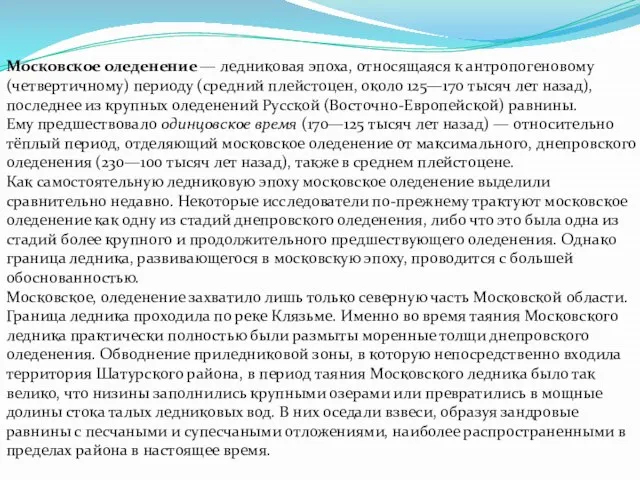 Московское оледенение — ледниковая эпоха, относящаяся к антропогеновому (четвертичному) периоду (средний плейстоцен, около 125—170 тысяч лет назад), последнее из крупных оледенений Русской (Восточно-Европейской) равнины.
Ему предшествовало одинцовское время (170—125 тысяч лет назад) — относительно тёплый период, отделяющий московское оледенение от максимального, днепровского оледенения (230—100 тысяч лет назад), также в среднем плейстоцене.
Как самостоятельную ледниковую эпоху московское оледенение выделили сравнительно недавно. Некоторые исследователи по-прежнему трактуют московское оледенение как одну из стадий днепровского оледенения, либо что это была одна из стадий более крупного и продолжительного предшествующего оледенения. Однако граница ледника, развивающегося в московскую эпоху, проводится с большей обоснованностью.
Московское, оледенение захватило лишь только северную часть Московской области. Граница ледника проходила по реке Клязьме. Именно во время таяния Московского ледника практически полностью были размыты моренные толщи днепровского оледенения. Обводнение приледниковой зоны, в которую непосредственно входила территория Шатурского района, в период таяния Московского ледника было так велико, что низины заполнились крупными озерами или превратились в мощные долины стока талых ледниковых вод. В них оседали взвеси, образуя зандровые равнины с песчаными и супесчаными отложениями, наиболее распространенными в пределах района в настоящее время.